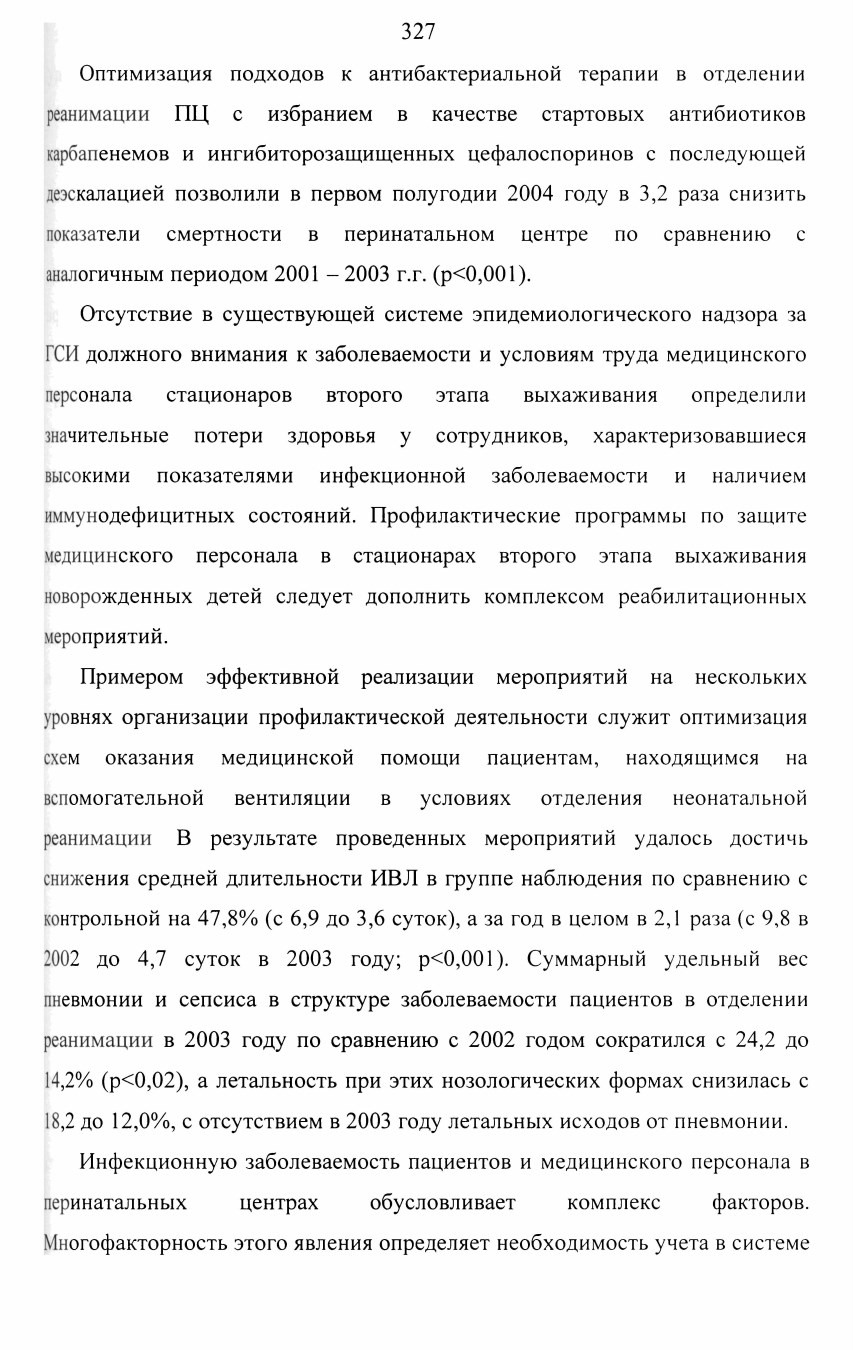 327

Оптимизация подходов к антибактериальной терапии в отделении реанимации ПЦ с избранием в качестве стартовых антибиотиков карбапенемов и ингибиторозащищенных цефалоспоринов с последующей деэскалацией позволили в первом полугодии 2004 году в 3,2 раза снизить показатели смертности в перинатальном центре по сравнению с аналогичным периодом 2001 – 2003 г.г. (p<0,001).

Отсутствие в существующей системе эпидемиологического надзора за ГСИ должного внимания к заболеваемости и условиям труда медицинского персонала стационаров второго этапа выхаживания определили значительные потери здоровья у сотрудников, характеризовавшиеся высокими показателями инфекционной заболеваемости и наличием иммунодефицитных состояний. Профилактические программы по защите медицинского персонала в стационарах второго этапа выхаживания новорожденных детей следует дополнить комплексом реабилитационных мероприятий.

Примером эффективной реализации мероприятий на нескольких уровнях организации профилактической деятельности служит оптимизация схем оказания медицинской помощи пациентам, находящимся на вспомогательной вентиляции в условиях отделения неонатальной реанимации В результате проведенных мероприятий удалось достичь снижения средней длительности ИВЛ в группе наблюдения по сравнению с контрольной на 47,8% (с 6,9 до 3,6 суток), а за год в целом в 2,1 раза (с 9,8 в 2002 до 4,7 суток в 2003 году; p<0,001). Суммарный удельный вес пневмонии и сепсиса в структуре заболеваемости пациентов в отделении реанимации в 2003 году по сравнению с 2002 годом сократился с 24,2 до 14,2% (p<0,02), а летальность при этих нозологических формах снизилась с 18,2 до 12,0%, с отсутствием в 2003 году летальных исходов от пневмонии.

Инфекционную заболеваемость пациентов и медицинского персонала в перинатальных центрах обусловливает комплекс факторов. Многофакторность этого явления определяет необходимость учета в системе